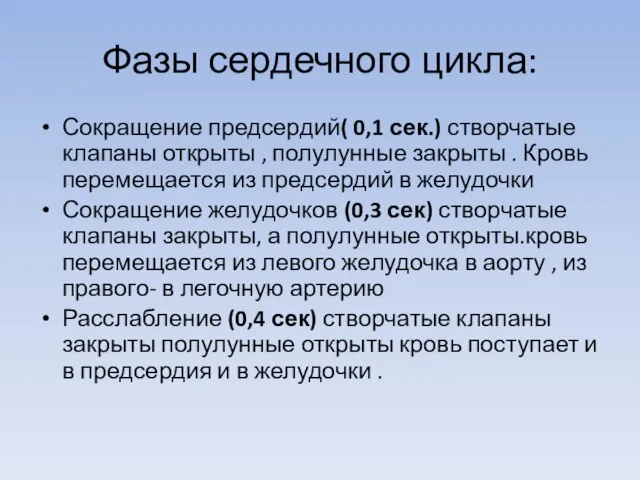 Фазы сердечного цикла:

• Сокращение предсердий( 0,1 сек.) створчатые клапаны открыты , полулунные закрыты . Кровь перемещается из предсердий в желудочки
• Сокращение желудочков (0,3 сек) створчатые клапаны закрыты, а полулунные открыты.кровь перемещается из левого желудочка в аорту , из правого- в легочную артерию
• Расслабление (0,4 сек) створчатые клапаны закрыты полулунные открыты кровь поступает и в предсердия и в желудочки .